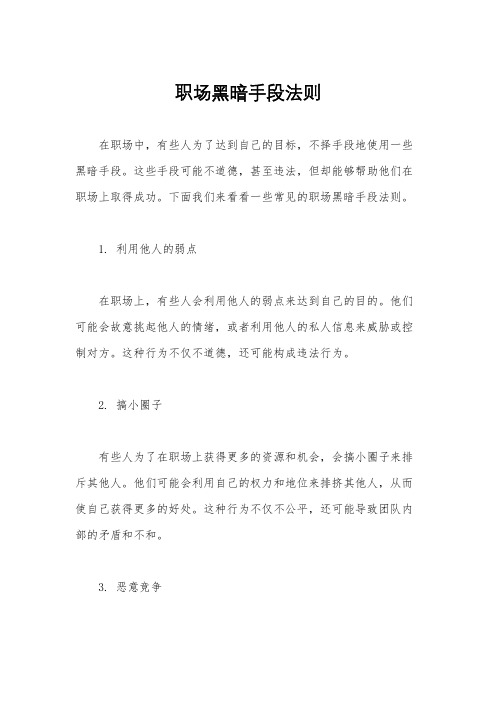 职场黑暗手段法则

在职场中，有些人为了达到自己的目标，不择手段地使用一些黑暗手段。这些手段可能不道德，甚至违法，但却能够帮助他们在职场上取得成功。下面我们来看看一些常见的职场黑暗手段法则。

1. 利用他人的弱点

在职场上，有些人会利用他人的弱点来达到自己的目的。他们可能会故意挑起他人的情绪，或者利用他人的私人信息来威胁或控制对方。这种行为不仅不道德，还可能构成违法行为。

2. 搞小圈子

有些人为了在职场上获得更多的资源和机会，会搞小圈子来排斥其他人。他们可能会利用自己的权力和地位来排挤其他人，从而使自己获得更多的好处。这种行为不仅不公平，还可能导致团队内部的矛盾和不和。

3. 恶意竞争